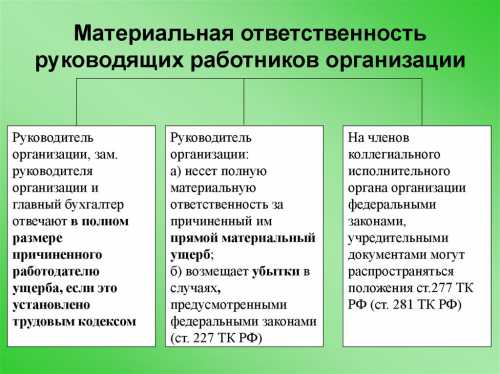 Материальная ответственность руководящих работников организации

Руководитель организации, зам. руководителя организации и главный бухгалтер отвечают в полном размере причиненного работодателю ущерба, если это установлено трудовым кодексом

Руководитель организации:
а) несет полную материальную ответственность за причиненный им прямой материальный ущерб;
б) возмещает убытки в случаях, предусмотренными федеральными законами (ст. 227 ТК РФ)

На членов коллегиального исполнительного органа организации федеральными законами, учредительными документами могут распространяться положения ст.277 ТК РФ (ст. 281 ТК РФ)